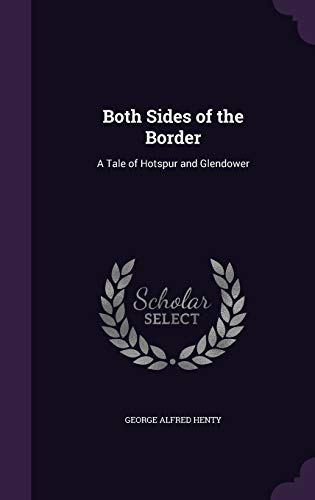 Both Sides of the Border

A Tale of Hotspur and Glendower

Scholar SELECT

GEORGE ALFRED HENTY